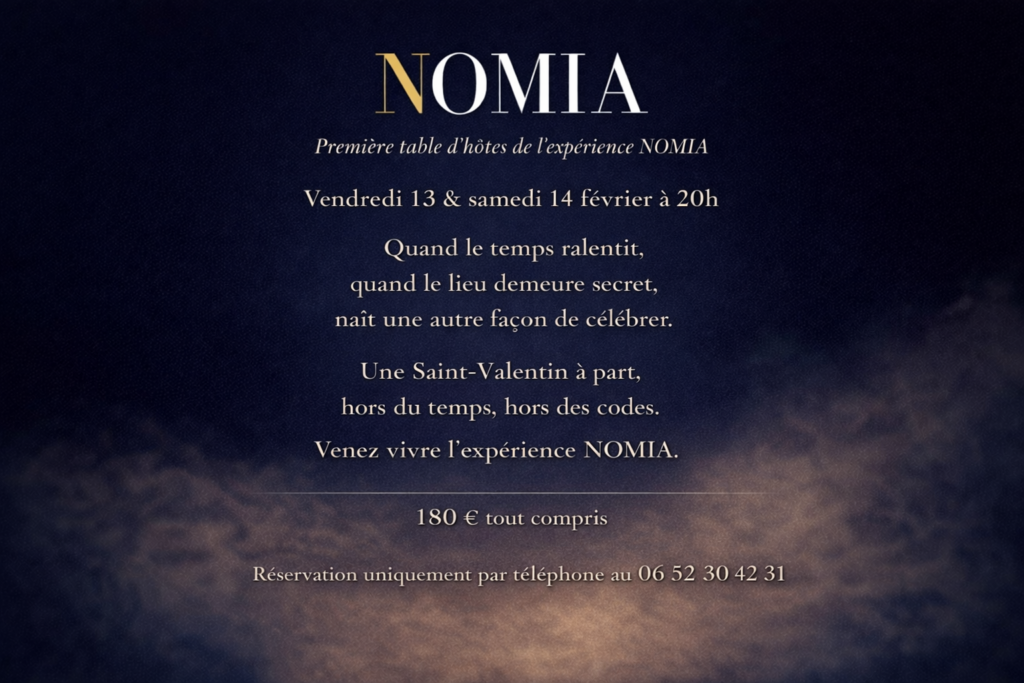 NOMIA

Première table d'hôtes de l'expérience NOMIA

Vendredi 13 & samedi 14 février à 20h

Quand le temps ralentit,
quand le lieu demeure secret,
naît une autre façon de célébrer.

Une Saint-Valentin à part,
hors du temps, hors des codes.

Venez vivre l'expérience NOMIA.

180 € tout compris

Réservation uniquement par téléphone au 06 52 30 42 31